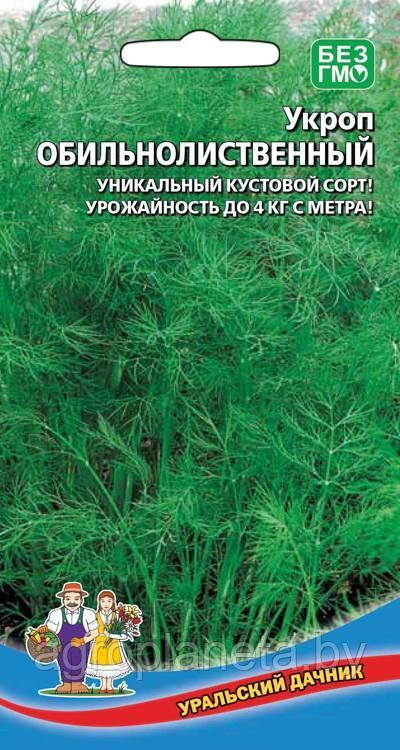 БЕЗ ГМО

Укроп
ОБИЛЬНОЛИСТВЕННЫЙ

УНИКАЛЬНЫЙ КУСТОВОЙ СОРТ!
УРОЖАЙНОСТЬ ДО 4 КГ С МЕТРА!

agroplaneta.by

УРАЛЬСКИЙ ДАЧНИК